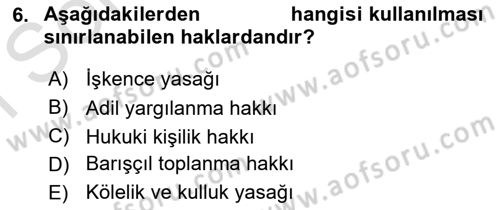 6. Aşağıdakilerden hangisi kullanılması sınırlanabilen haklardandır?

A) İşkence yasağı
B) Adil yargılanma hakkı
C) Hukuki kişilik hakkı
D) Barışçıl toplanma hakkı
E) Kölelik ve kulluk yasağı

www.aofsoru.com
www.aofsoru.com
www.aofsoru.com
www.aofsoru.com